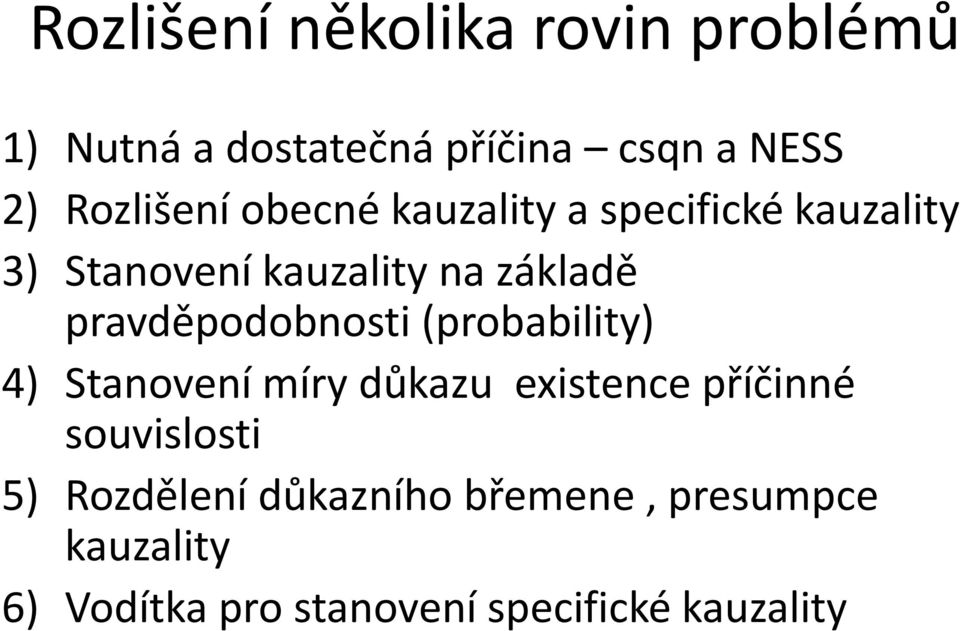 Rozlišení několika rovin problémů

1) Nutná a dostatečná příčina – csqn a NESS
2) Rozlišení obecné kauzality a specifické kauzality
3) Stanovení kauzality na základě pravděpodobnosti (probability)
4) Stanovení míry důkazu existence příčinné souvislosti
5) Rozdělení důkazního břemene , presumpce kauzality
6) Vodítka pro stanovení specifické kauzality